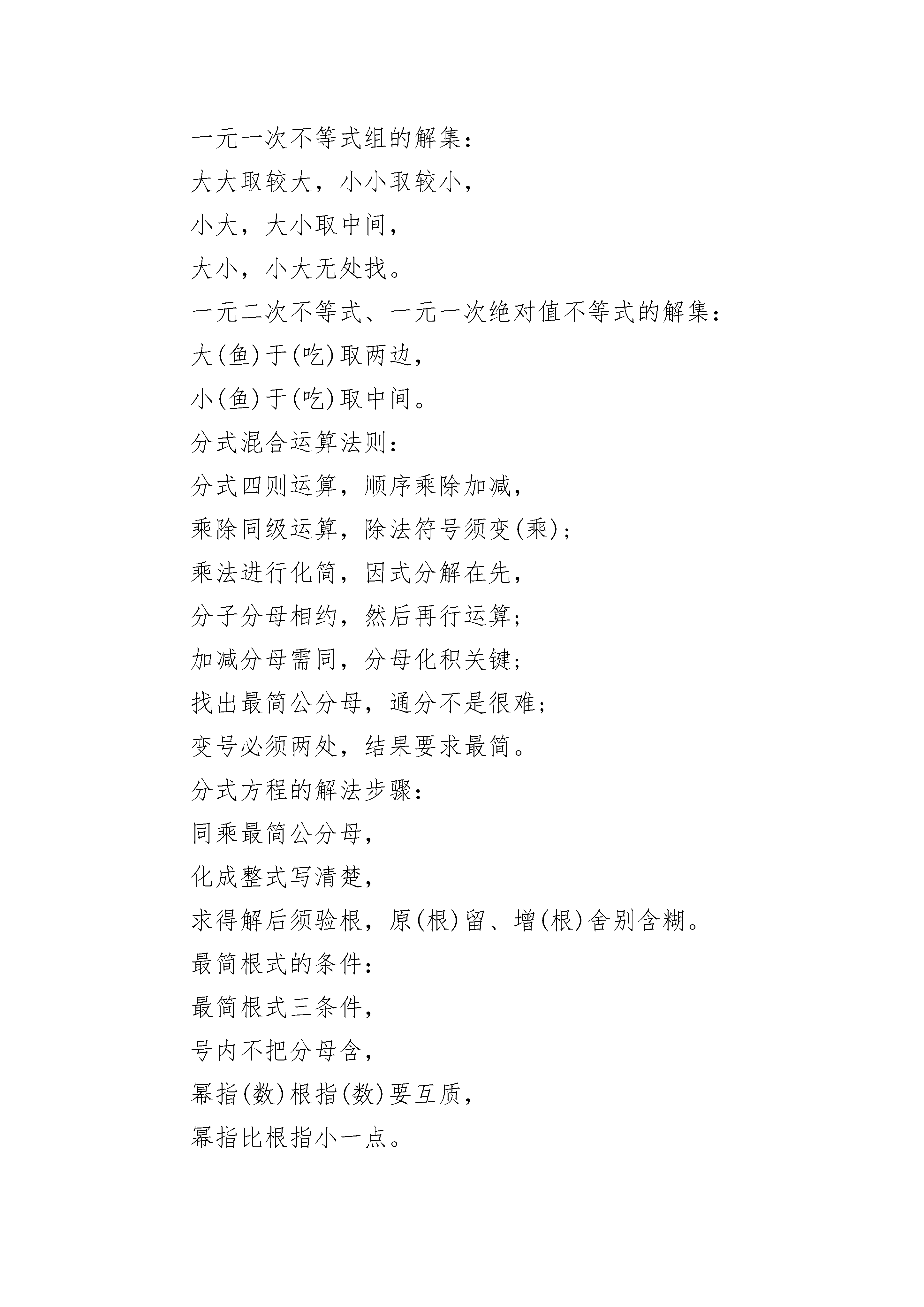 一元一次不等式组的解集：
大大取较大，小小取较小，
小大，大小取中间，
大小，小大无处找。
一元二次不等式、一元一次绝对值不等式的解集：
大(鱼)于(吃)取两边，
小(鱼)于(吃)取中间。
分式混合运算法则：
分式四则运算，顺序乘除加减，
乘除同级运算，除法符号须变(乘)；
乘法进行化简，因式分解在先，
分子分母相约，然后再行运算；
加减分母需同，分母化积关键；
找出最简公分母，通分不是很难；
变号必须两处，结果要求最简。
分式方程的解法步骤：
同乘最简公分母，
化成整式写清楚，
求得解后须验根，原(根)留、增(根)舍别含糊。
最简根式的条件：
最简根式三条件，
号内不把分母含，
幂指(数)根指(数)要互质，
幂指比根指小一点。